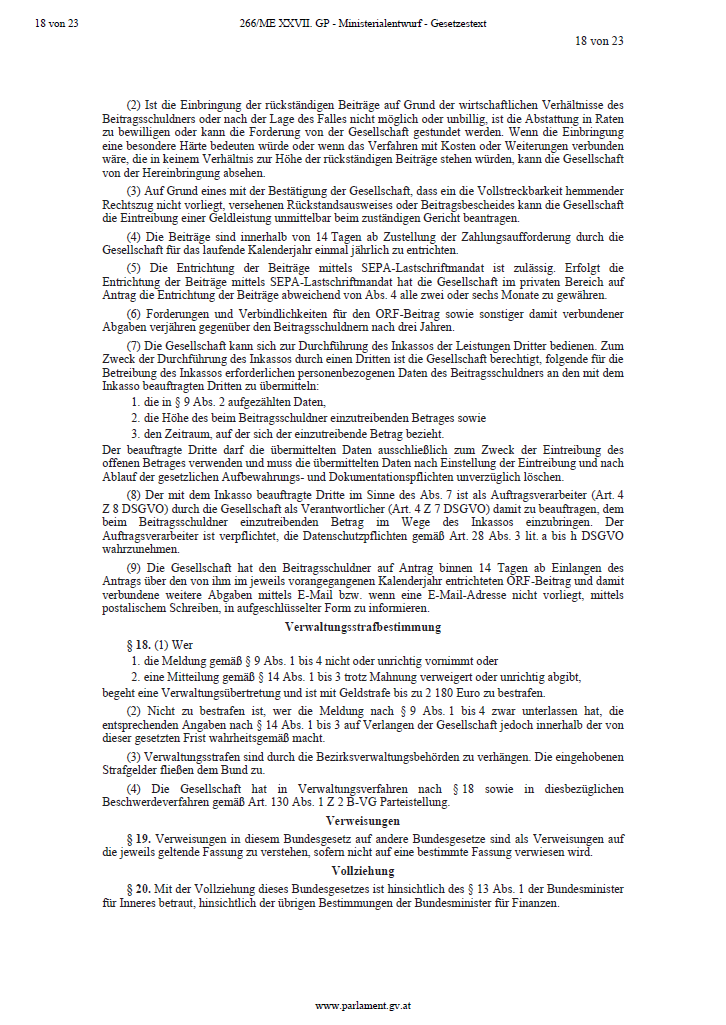 18 von 23

266/ME XXVII. GP - Ministerialentwurf - Gesetzestext

18 von 23

(2) Ist die Einbringung der rückständigen Beiträge auf Grund der wirtschaftlichen Verhältnisse des Beitragsschuldners oder nach der Lage des Falles nicht möglich oder unbillig, ist die Abstattung in Raten zu bewilligen oder kann die Forderung von der Gesellschaft gestundet werden. Wenn die Einbringung eine besondere Härte bedeuten würde oder wenn das Verfahren mit Kosten oder Weiterungen verbunden wäre, die in keinem Verhältnis zur Höhe der rückständigen Beiträge stehen würden, kann die Gesellschaft von der Hereinbringung absehen.

(3) Auf Grund eines mit der Bestätigung der Gesellschaft, dass ein die Vollstreckbarkeit hemmender Rechtszug nicht vorliegt, versehenen Rückstandsausweises oder Beitragsbescheides kann die Gesellschaft die Eintreibung einer Geldleistung unmittelbar beim zuständigen Gericht beantragen.

(4) Die Beiträge sind innerhalb von 14 Tagen ab Zustellung der Zahlungsaufforderung durch die Gesellschaft für das laufende Kalenderjahr einmal jährlich zu entrichten.

(5) Die Entrichtung der Beiträge mittels SEPA-Lastschriftmandat ist zulässig. Erfolgt die Entrichtung der Beiträge mittels SEPA-Lastschriftmandat hat die Gesellschaft im privaten Bereich auf Antrag die Entrichtung der Beiträge abweichend von Abs. 4 alle zwei oder sechs Monate zu gewähren.

(6) Forderungen und Verbindlichkeiten für den ORF-Beitrag sowie sonstiger damit verbundener Abgaben verjähren gegenüber den Beitragsschuldnern nach drei Jahren.

(7) Die Gesellschaft kann sich zur Durchführung des Inkassos der Leistungen Dritter bedienen. Zum Zweck der Durchführung des Inkassos durch einen Dritten ist die Gesellschaft berechtigt, folgende für die Betreibung des Inkassos erforderlichen personenbezogenen Daten des Beitragsschuldners an den mit dem Inkasso beauftragten Dritten zu übermitteln:

1. die in § 9 Abs. 2 aufgezählten Daten,
2. die Höhe des beim Beitragsschuldner einzutreibenden Betrages sowie
3. den Zeitraum, auf der sich der einzutreibende Betrag bezieht.

Der beauftragte Dritte darf die übermittelten Daten ausschließlich zum Zweck der Eintreibung des offenen Betrages verwenden und muss die übermittelten Daten nach Einstellung der Eintreibung und nach Ablauf der gesetzlichen Aufbewahrungs- und Dokumentationspflichten unverzüglich löschen.

(8) Der mit dem Inkasso beauftragte Dritte im Sinne des Abs. 7 ist als Auftragsverarbeiter (Art. 4 Z 8 DSGVO) durch die Gesellschaft als Verantwortlicher (Art. 4 Z 7 DSGVO) damit zu beauftragen, dem beim Beitragsschuldner einzutreibenden Betrag im Wege des Inkassos einzubringen. Der Auftragsverarbeiter ist verpflichtet, die Datenschutzpflichten gemäß Art. 28 Abs. 3 lit. a bis h DSGVO wahrzunehmen.

(9) Die Gesellschaft hat den Beitragsschuldner auf Antrag binnen 14 Tagen ab Einlangen des Antrags über den von ihm im jeweils vorangegangenen Kalenderjahr entrichteten ORF-Beitrag und damit verbundene weitere Abgaben mittels E-Mail bzw. wenn eine E-Mail-Adresse nicht vorliegt, mittels postalischem Schreiben, in aufgeschlüsselter Form zu informieren.

Verwaltungsstrafbestimmung

§ 18. (1) Wer
1. die Meldung gemäß § 9 Abs. 1 bis 4 nicht oder unrichtig vornimmt oder
2. eine Mitteilung gemäß § 14 Abs. 1 bis 3 trotz Mahnung verweigert oder unrichtig abgibt,
begeht eine Verwaltungsübertretung und ist mit Geldstrafe bis zu 2 180 Euro zu bestrafen.

(2) Nicht zu bestrafen ist, wer die Meldung nach § 9 Abs. 1 bis 4 zwar unterlassen hat, die entsprechenden Angaben nach § 14 Abs. 1 bis 3 auf Verlangen der Gesellschaft jedoch innerhalb der von dieser gesetzten Frist wahrheitsgemäß macht.

(3) Verwaltungsstrafen sind durch die Bezirksverwaltungsbehörden zu verhängen. Die eingehobenen Strafgelder fließen dem Bund zu.

(4) Die Gesellschaft hat in Verwaltungsverfahren nach § 18 sowie in diesbezüglichen Beschwerdeverfahren gemäß Art. 130 Abs. 1 Z 2 B-VG Parteistellung.

Verweisungen

§ 19. Verweisungen in diesem Bundesgesetz auf andere Bundesgesetze sind als Verweisungen auf die jeweils geltende Fassung zu verstehen, sofern nicht auf eine bestimmte Fassung verwiesen wird.

Vollziehung

§ 20. Mit der Vollziehung dieses Bundesgesetzes ist hinsichtlich des § 13 Abs. 1 der Bundesminister für Inneres betraut, hinsichtlich der übrigen Bestimmungen der Bundesminister für Finanzen.

www.parlament.gv.at